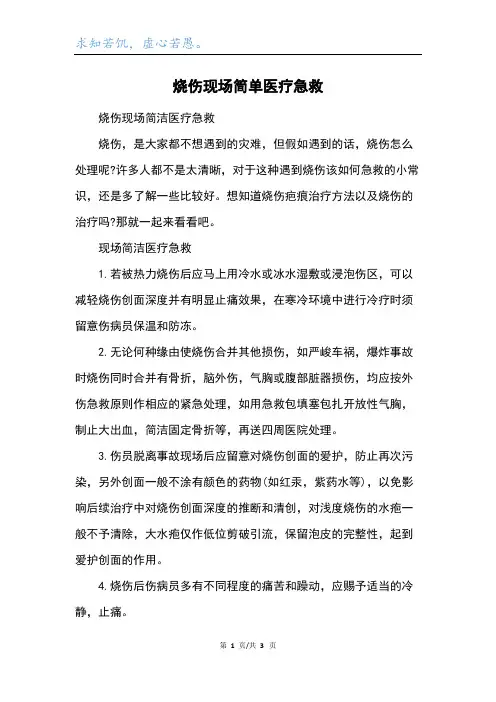 求知若饥，虚心若愚。

烧伤现场简单医疗急救

烧伤现场简洁医疗急救

烧伤，是大家都不想遇到的灾难，但假如遇到的话，烧伤怎么处理呢?许多人都不是太清晰，对于这种遇到烧伤该如何急救的小常识，还是多了解一些比较好。想知道烧伤疤痕治疗方法以及烧伤的治疗吗?那就一起来看看吧。

现场简洁医疗急救

1. 若被热力烧伤后应马上用冷水或冰水湿敷或浸泡伤区，可以减轻烧伤创面深度并有明显止痛效果，在寒冷环境中进行冷疗时须留意伤病员保温和防冻。

2. 无论何种缘由使烧伤合并其他损伤，如严峻车祸，爆炸事故时烧伤同时合并有骨折，脑外伤，气胸或腹部脏器损伤，均应按外伤急救原则作相应的紧急处理，如用急救包填塞包扎开放性气胸，制止大出血，简洁固定骨折等，再送四周医院处理。

3. 伤员脱离事故现场后应留意对烧伤创面的爱护，防止再次污染，另外创面一般不涂有颜色的药物(如红汞，紫药水等)，以免影响后续治疗中对烧伤创面深度的推断和清创，对浅度烧伤的水疱一般不予清除，大水疱仅作低位剪破引流，保留泡皮的完整性，起到爱护创面的作用。

4. 烧伤后伤病员多有不同程度的痛苦和躁动，应赐予适当的冷静，止痛。

第 1 页/共 3 页